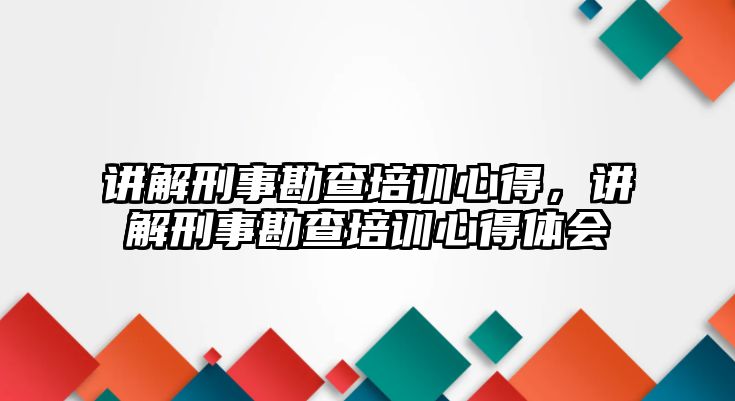 讲解刑事勘查培训心得，讲解刑事勘查培训心得体会